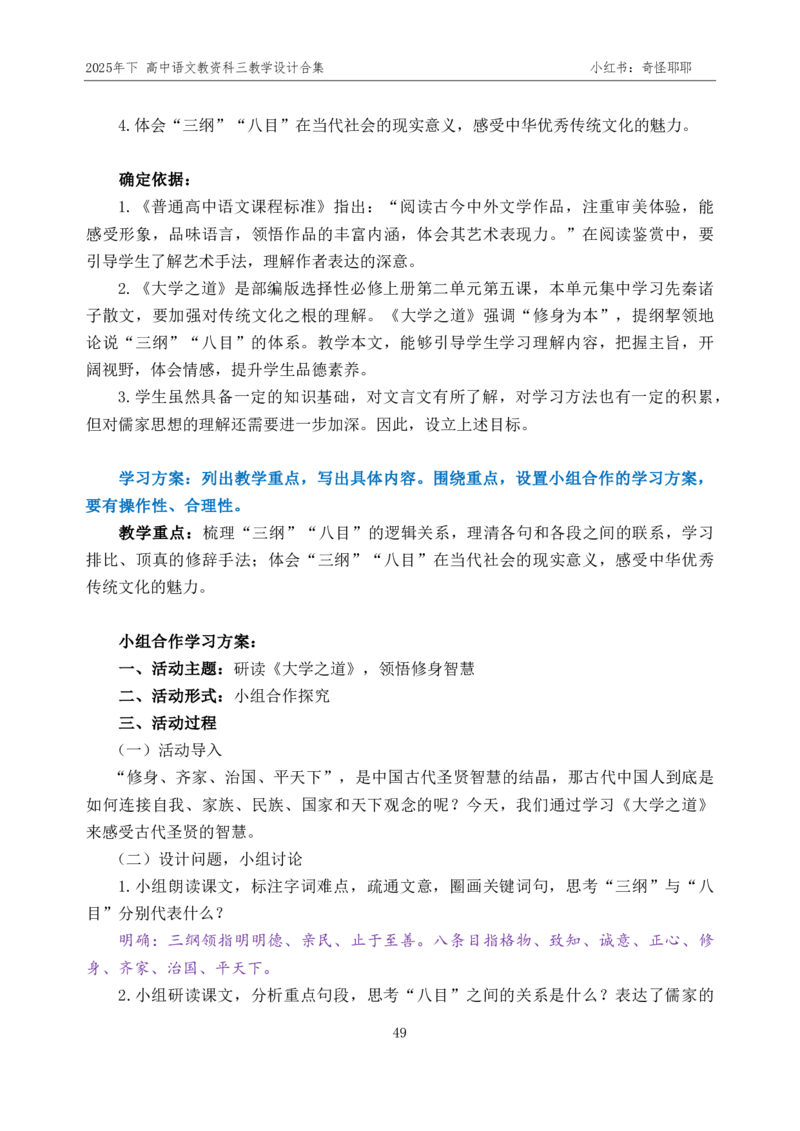 2025年下 高中语文教资科三教学设计合集　　　　　　　　　　　　　　小红书：奇怪耶耶

4.体会“三纲”“八目”在当代社会的现实意义，感受中华优秀传统文化的魅力。

确定依据：

1.《普通高中语文课程标准》指出：“阅读古今中外文学作品，注重审美体验，能感受形象，品味语言，领悟作品的丰富内涵，体会其艺术表现力。”在阅读鉴赏中，要引导学生了解艺术手法，理解作者表达的深意。

2.《大学之道》是部编版选择性必修上册第二单元第五课，本单元集中学习先秦诸子散文，要加强对传统文化之根的理解。《大学之道》强调“修身为本”，提纲挈领地论说“三纲”“八目”的体系。教学本文，能够引导学生学习理解内容，把握主旨，开阔视野，体会情感，提升学生品德素养。

3.学生虽然具备一定的知识基础，对文言文有所了解，对学习方法也有一定的积累，但对儒家思想的理解还需要进一步加深。因此，设立上述目标。

学习方案：列出教学重点，写出具体内容。围绕重点，设置小组合作的学习方案，要有操作性、合理性。

教学重点：梳理“三纲”“八目”的逻辑关系，理清各句和各段之间的联系，学习排比、顶真的修辞手法；体会“三纲”“八目”在当代社会的现实意义，感受中华优秀传统文化的魅力。

小组合作学习方案：
一、活动主题：研读《大学之道》，领悟修身智慧
二、活动形式：小组合作探究
三、活动过程
（一）活动导入

“修身、齐家、治国、平天下”，是中国古代圣贤智慧的结晶，那古代中国人到底是如何连接自我、家族、民族、国家和天下观念的呢？今天，我们通过学习《大学之道》来感受古代圣贤的智慧。

（二）设计问题，小组讨论

1.小组朗读课文，标注字词难点，疏通文意，圈画关键词句，思考“三纲”与“八目”分别代表什么？

明确：三纲领指明明德、亲民、止于至善。八条目指格物、致知、诚意、正心、修身、齐家、治国、平天下。

2.小组研读课文，分析重点句段，思考“八目”之间的关系是什么？表达了儒家的

49